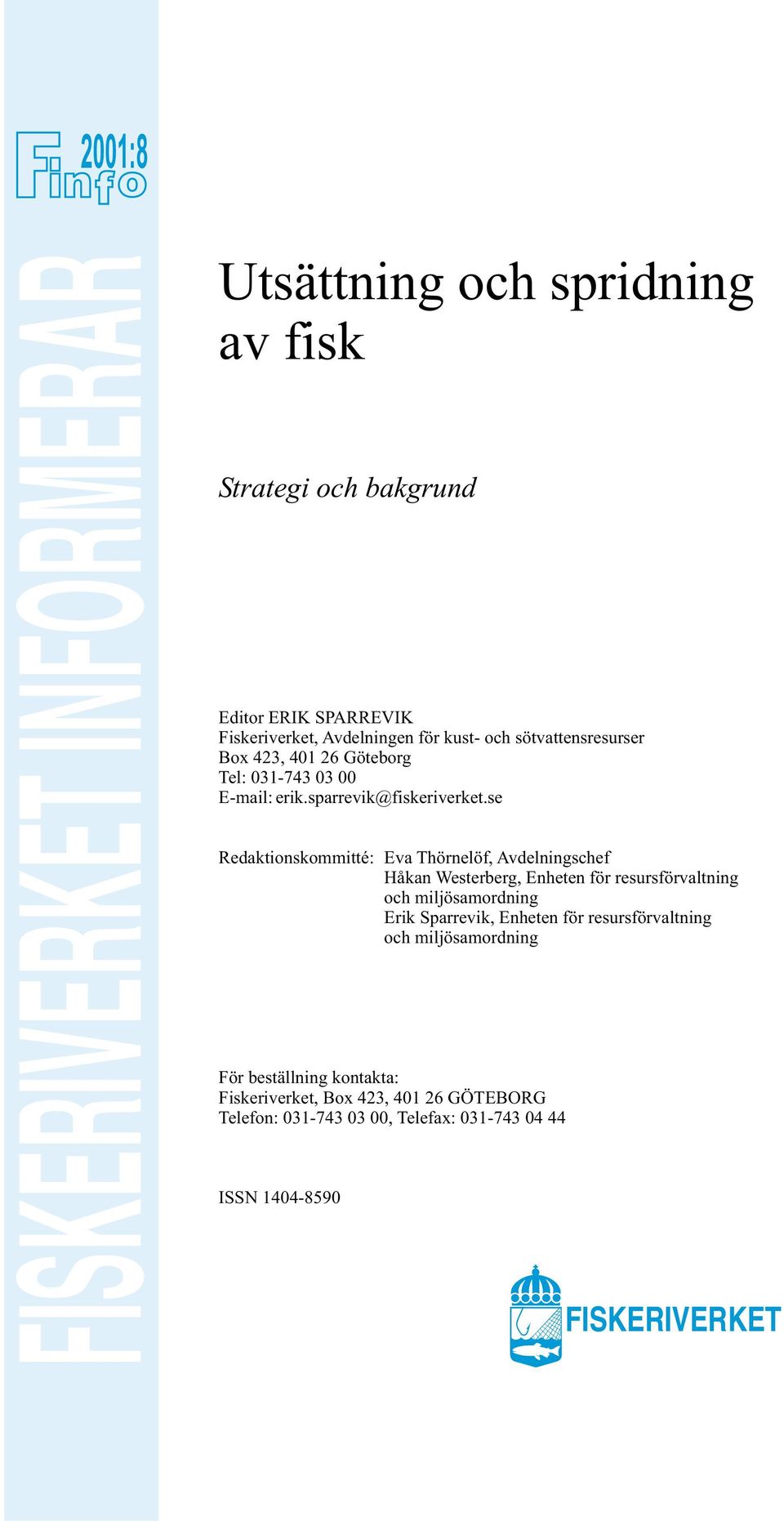 Finfo 2001:8

FISKERIVERKET INFORMERAR

Utsättning och spridning av fisk

Strategi och bakgrund

Editor ERIK SPARREVIK
Fiskeriverket, Avdelningen för kust- och sötvattensresurser
Box 423, 401 26 Göteborg
Tel: 031-743 03 00
E-mail: erik.sparrevik@fiskeriverket.se

Redaktionskommitté: Eva Thörnelöf, Avdelningschef
Håkan Westerberg, Enheten för resursförvaltning och miljösamordning
Erik Sparrevik, Enheten för resursförvaltning och miljösamordning

För beställning kontakta:
Fiskeriverket, Box 423, 401 26 GÖTEBORG
Telefon: 031-743 03 00, Telefax: 031-743 04 44

ISSN 1404-8590

FISKERIVERKET